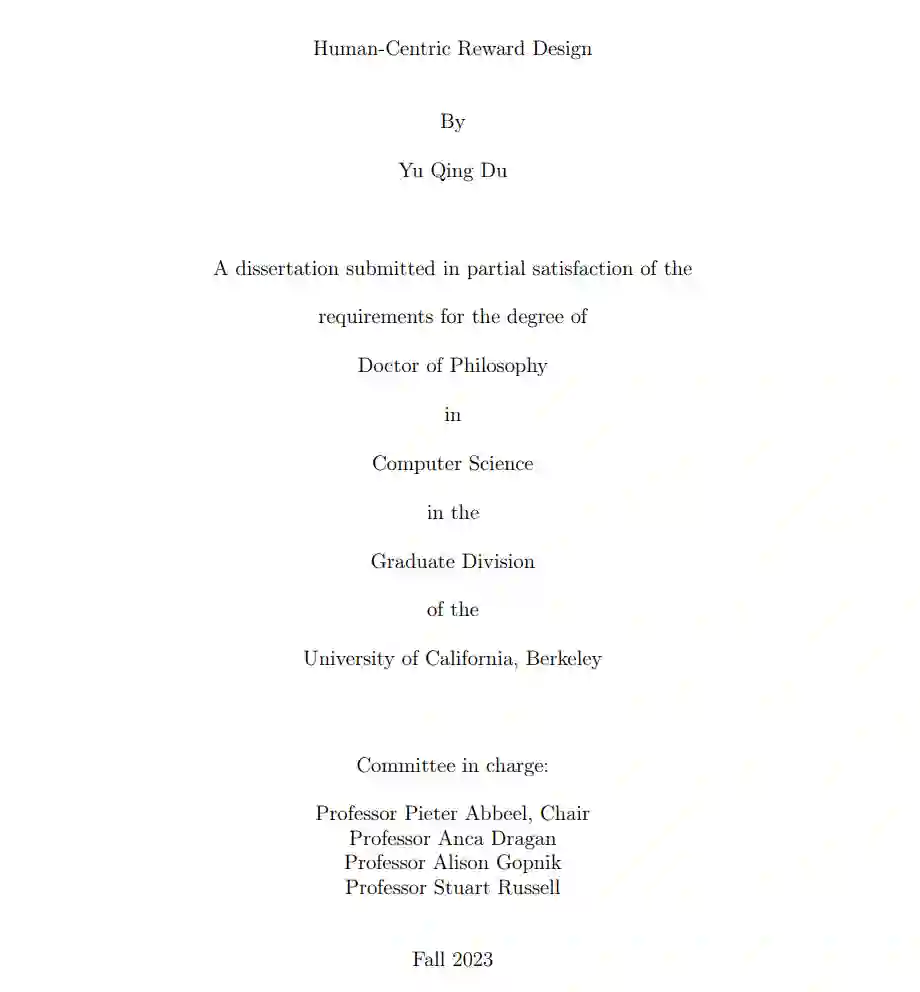 Human-Centric Reward Design

By

Yu Qing Du

A dissertation submitted in partial satisfaction of the

requirements for the degree of

Doctor of Philosophy

in

Computer Science

in the

Graduate Division

of the

University of California, Berkeley

Committee in charge:

Professor Pieter Abbeel, Chair
Professor Anca Dragan
Professor Alison Gopnik
Professor Stuart Russell

Fall 2023